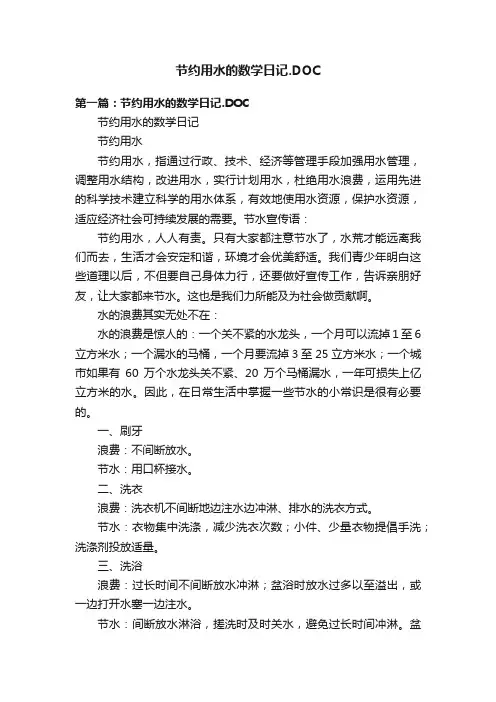 节约用水的数学日记.DOC

第一篇：节约用水的数学日记.DOC

节约用水的数学日记

节约用水

节约用水，指通过行政、技术、经济等管理手段加强用水管理，调整用水结构，改进用水，实行计划用水，杜绝用水浪费，运用先进的科学技术建立科学的用水体系，有效地使用水资源，保护水资源，适应经济社会可持续发展的需要。节水宣传语：

节约用水，人人有责。只有大家都注意节水了，水荒才能远离我们而去，生活才会安定和谐，环境才会优美舒适。我们青少年明白这些道理以后，不但要自己身体力行，还要做好宣传工作，告诉亲朋好友，让大家都来节水。这也是我们力所能及为社会做贡献啊。

水的浪费其实无处不在：

水的浪费是惊人的：一个关不紧的水龙头，一个月可以流掉 1 至 6 立方米水；一个漏水的马桶，一个月要流掉 3 至 25 立方米水；一个城市如果有 60 万个水龙头关不紧、20 万个马桶漏水，一年可损失上亿立方米的水。因此，在日常生活中掌握一些节水的小常识是很有必要的。

一、刷牙

浪费：不间断放水。

节水：用口杯接水。

二、洗衣

浪费：洗衣机不间断地边注水边冲淋、排水的洗衣方式。

节水：衣物集中洗涤，减少洗衣次数；小件、少量衣物提倡手洗；洗涤剂投放适量。

三、洗浴

浪费：过长时间不间断放水冲淋；盆浴时放水过多以至溢出，或一边打开水塞一边注水。

节水：间断放水淋浴，搓洗时及时关水，避免过长时间冲淋。盆